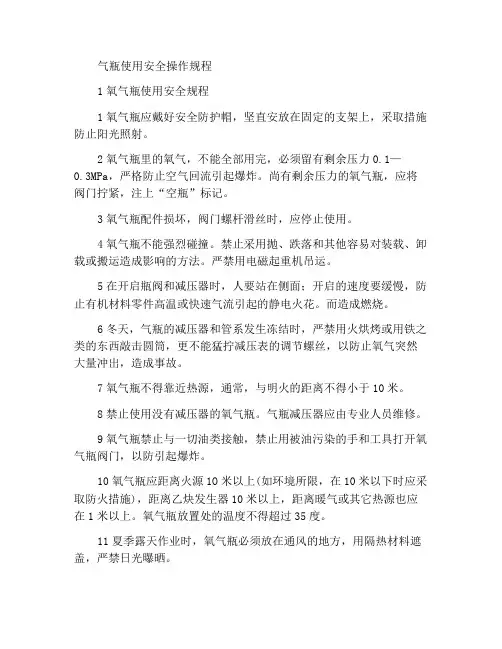 气瓶使用安全操作规程

1 氧气瓶使用安全规程

1 氧气瓶应戴好安全防护帽，竖直安放在固定的支架上，采取措施防止阳光照射。

2 氧气瓶里的氧气，不能全部用完，必须留有剩余压力 0.1—0.3MPa，严格防止空气回流引起爆炸。尚有剩余压力的氧气瓶，应将阀门拧紧，注上“空瓶”标记。

3 氧气瓶配件损坏，阀门螺杆滑丝时，应停止使用。

4 氧气瓶不能强烈碰撞。禁止采用抛、跌落和其他容易对装载、卸载或搬运造成影响的方法。严禁用电磁起重机吊运。

5 在开启瓶阀和减压器时，人要站在侧面；开启的速度要缓慢，防止有机材料零件高温或快速气流引起的静电火花。而造成燃烧。

6 冬天，气瓶的减压器和管系发生冻结时，严禁用火烘烤或用铁之类的东西敲击圆筒，更不能猛拧减压表的调节螺丝，以防止氧气突然大量冲出，造成事故。

7 氧气瓶不得靠近热源，通常，与明火的距离不得小于 10 米。

8 禁止使用没有减压器的氧气瓶。气瓶减压器应由专业人员维修。

9 氧气瓶禁止与一切油类接触，禁止用被油污染的手和工具打开氧气瓶阀门，以防引起爆炸。

10 氧气瓶应距离火源 10 米以上(如环境所限，在 10 米以下时应采取防火措施)，距离乙炔发生器 10 米以上，距离暖气或其它热源也应在 1 米以上。氧气瓶放置处的温度不得超过 35 度。

11 夏季露天作业时，氧气瓶必须放在通风的地方，用隔热材料遮盖，严禁日光曝晒。